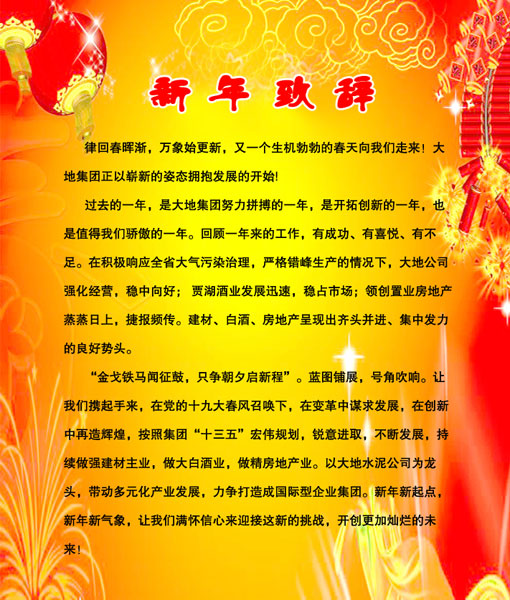 新年致辞

律回春晖渐，万象始更新，又一个生机勃勃的春天向我们走来！大地集团正以崭新的姿态拥抱发展的开始!

过去的一年，是大地集团努力拼搏的一年，是开拓创新的一年，也是值得我们骄傲的一年。回顾一年来的工作，有成功、有喜悦、有不足。在积极响应全省大气污染治理，严格错峰生产的情况下，大地公司强化经营，稳中向好；贾湖酒业发展迅速，稳占市场；领创置业房地产蒸蒸日上，捷报频传。建材、白酒、房地产呈现出齐头并进、集中发力的良好势头。

“金戈铁马闻征鼓，只争朝夕启新程”。蓝图铺展，号角吹响。让我们携起手来，在党的十九大春风召唤下，在变革中谋求发展，在创新中再造辉煌，按照集团“十三五”宏伟规划，锐意进取，不断发展，持续做强建材主业，做大白酒业，做精房地产业。以大地水泥公司为龙头，带动多元化产业发展，力争打造成国际型企业集团。新年新起点，新年新气象，让我们满怀信心来迎接这新的挑战，开创更加灿烂的未来！